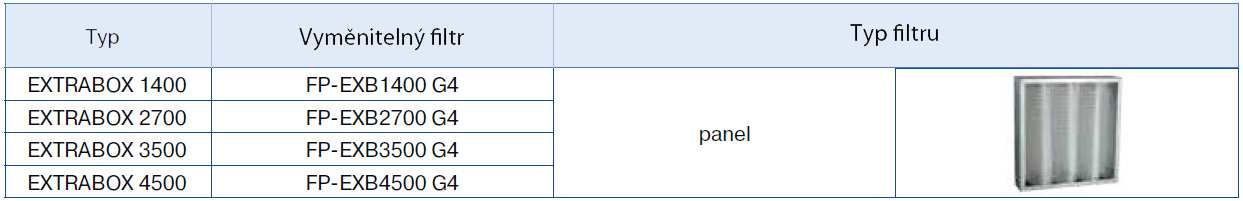 | Typ | Vyměnitelný filtr | Typ filtru | |
|---|---|---|---|
| EXTRABOX 1400 | FP-EXB1400 G4 | panel | |
| EXTRABOX 2700 | FP-EXB2700 G4 | | |
| EXTRABOX 3500 | FP-EXB3500 G4 | | |
| EXTRABOX 4500 | FP-EXB4500 G4 | | |